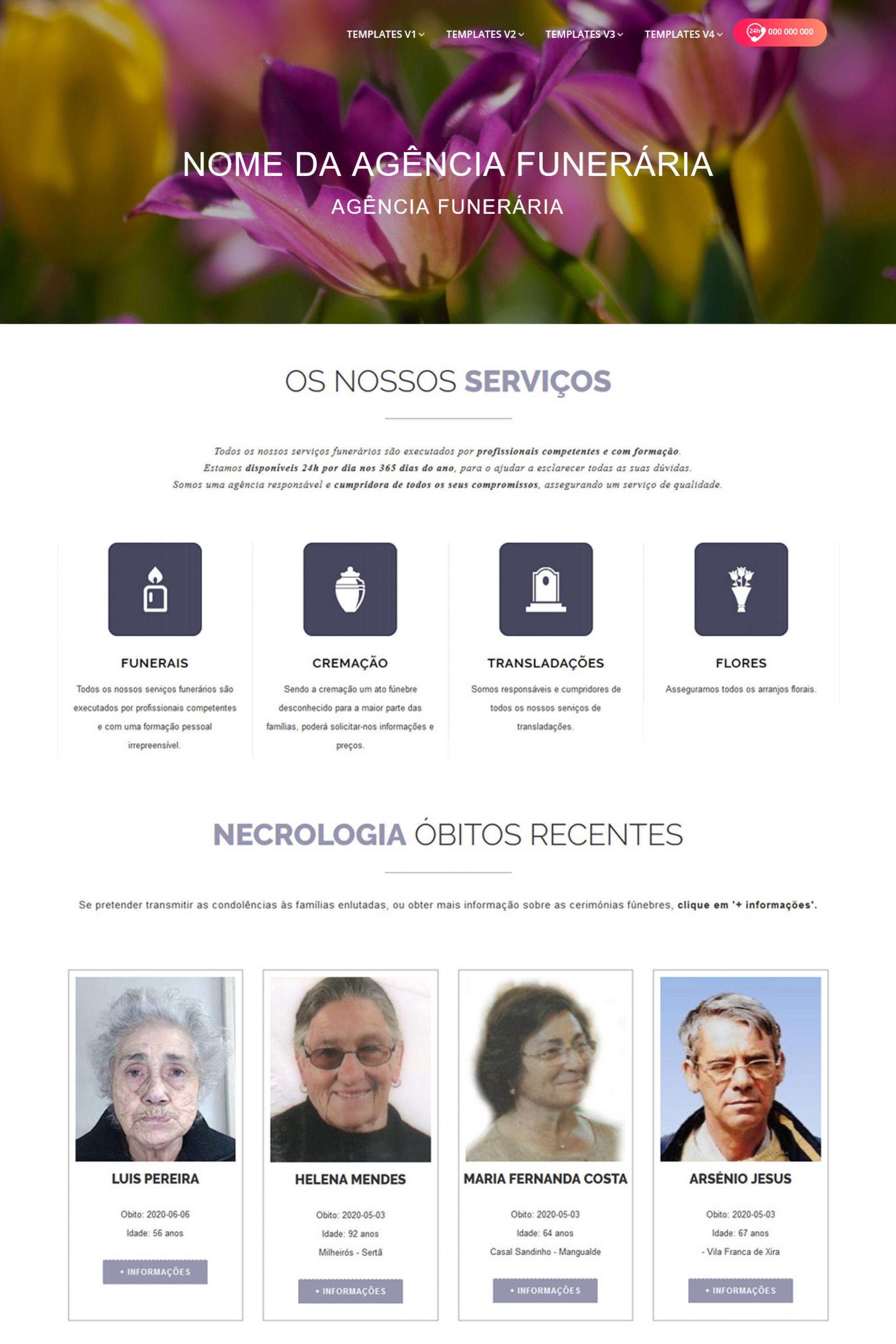 TEMPLATES V1 TEMPLATES V2 TEMPLATES V3 TEMPLATES V4 24h 000 000 000

NOME DA AGÊNCIA FUNERÁRIA
AGÊNCIA FUNERÁRIA

OS NOSSOS SERVIÇOS

Todos os nossos serviços funerários são executados por profissionais competentes e com formação. Estamos disponíveis 24h por dia nos 365 dias do ano, para o ajudar a esclarecer todas as suas dúvidas. Somos uma agência responsável e cumpridora de todos os seus compromissos, assegurando um serviço de qualidade.

FUNERAIS
Todos os nossos serviços funerários são executados por profissionais competentes e com uma formação pessoal irrepreensível.

CREMAÇÃO
Sendo a cremação um ato fúnebre desconhecido para a maior parte das famílias, poderá solicitar-nos informações e preços.

TRANSLADAÇÕES
Somos responsáveis e cumpridores de todos os nossos serviços de transladações.

FLORES
Asseguramos todos os arranjos florais.

NECROLOGIA ÓBITOS RECENTES

Se pretender transmitir as condolências às famílias enlutadas, ou obter mais informação sobre as cerimónias fúnebres, clique em '+ informações'.

LUIS PEREIRA
Obito: 2020-06-06
Idade: 56 anos
+ INFORMAÇÕES

HELENA MENDES
Obito: 2020-05-03
Idade: 92 anos
Milheirós - Sertã
+ INFORMAÇÕES

MARIA FERNANDA COSTA
Obito: 2020-05-03
Idade: 64 anos
Casal Sandinho - Mangualde
+ INFORMAÇÕES

ARSÉNIO JESUS
Obito: 2020-05-03
Idade: 67 anos
- Vila Franca de Xira
+ INFORMAÇÕES